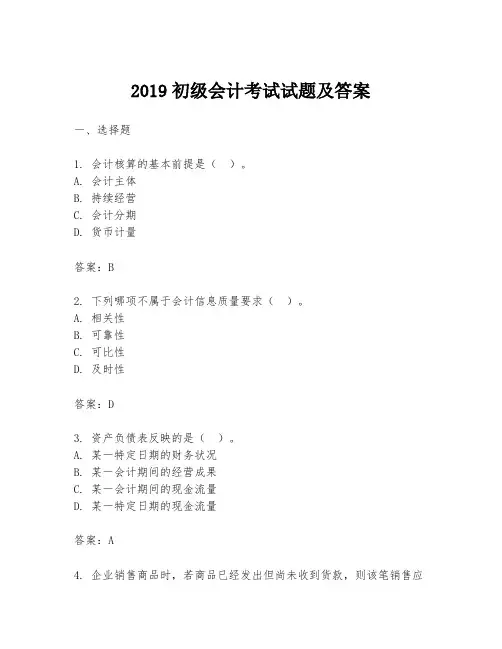 2019 初级会计考试试题及答案

一、选择题

1. 会计核算的基本前提是（ ）。
A. 会计主体
B. 持续经营
C. 会计分期
D. 货币计量

答案：B

2. 下列哪项不属于会计信息质量要求（ ）。
A. 相关性
B. 可靠性
C. 可比性
D. 及时性

答案：D

3. 资产负债表反映的是（ ）。
A. 某一特定日期的财务状况
B. 某一会计期间的经营成果
C. 某一会计期间的现金流量
D. 某一特定日期的现金流量

答案：A

4. 企业销售商品时，若商品已经发出但尚未收到货款，则该笔销售应